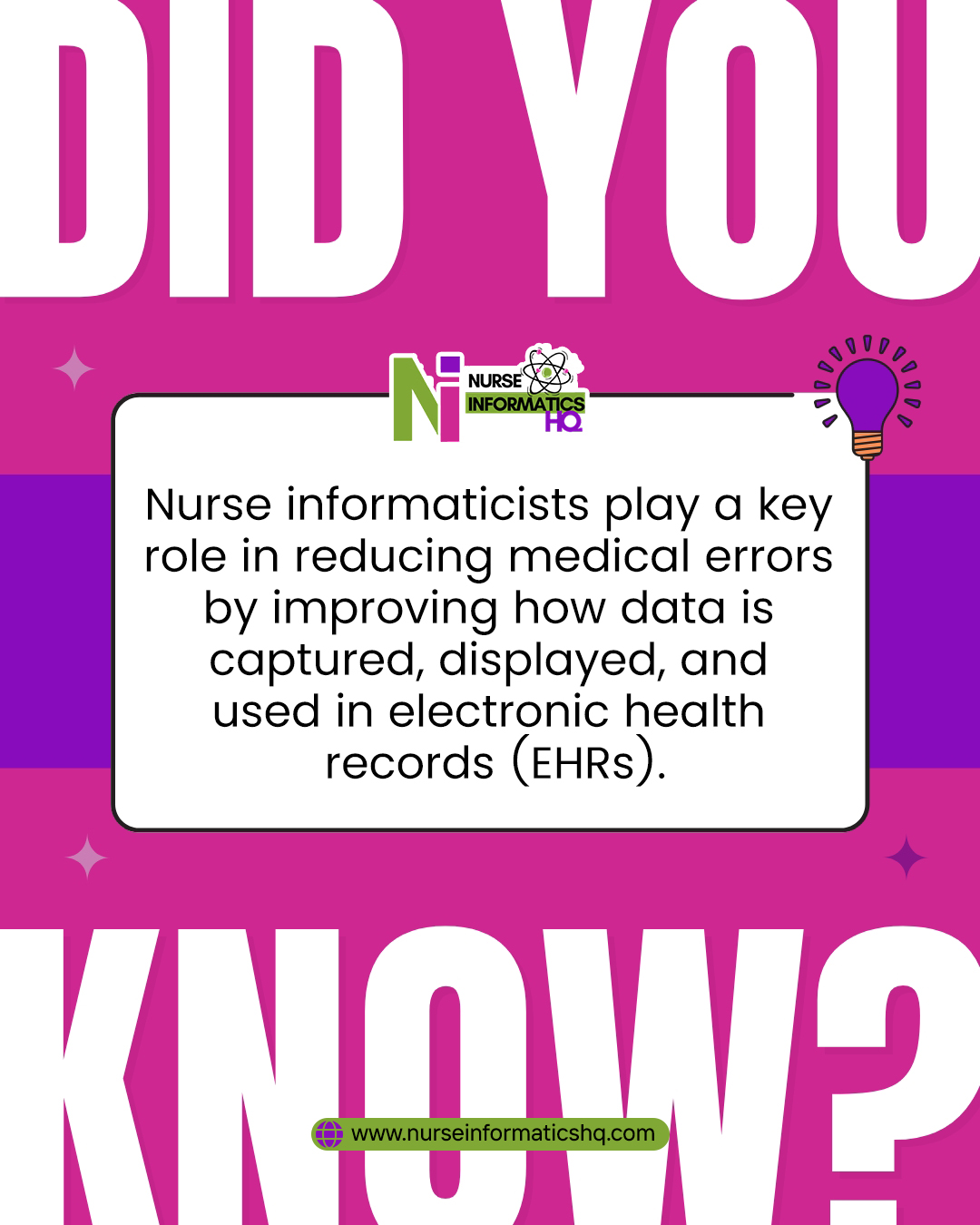 DID YOU

Ni NURSE INFORMATICS HQ

Nurse informaticists play a key role in reducing medical errors by improving how data is captured, displayed, and used in electronic health records (EHRs).

KNOW?

www.nurseinformaticshq.com